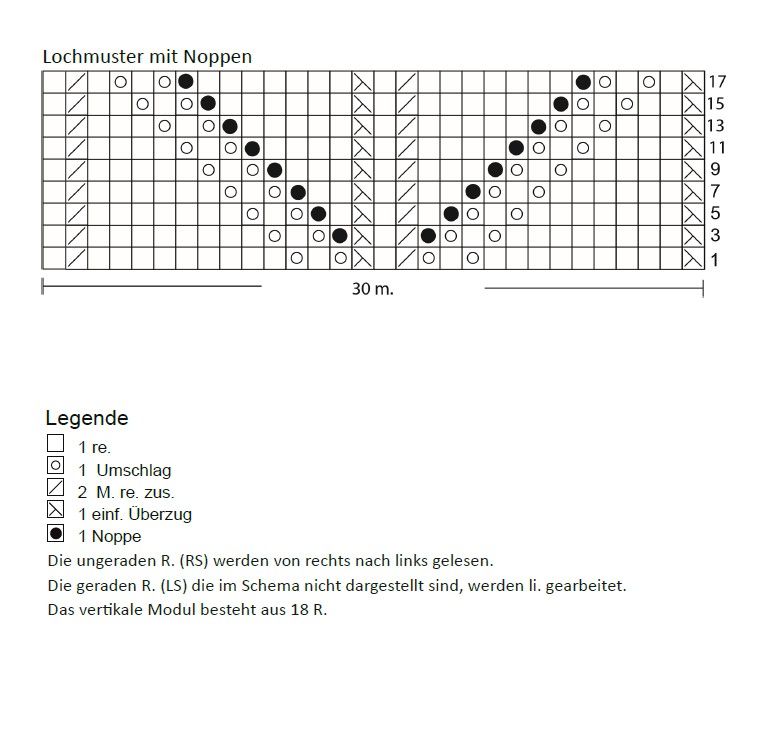 Lochmuster mit Noppen

17
15
13
11
9
7
5
3
1

30 m.

Legende
1 re.
1 Umschlag
2 M. re. zus.
1 einf. Überzug
1 Noppe
Die ungeraden R. (RS) werden von rechts nach links gelesen.
Die geraden R. (LS) die im Schema nicht dargestellt sind, werden li. gearbeitet.
Das vertikale Modul besteht aus 18 R.